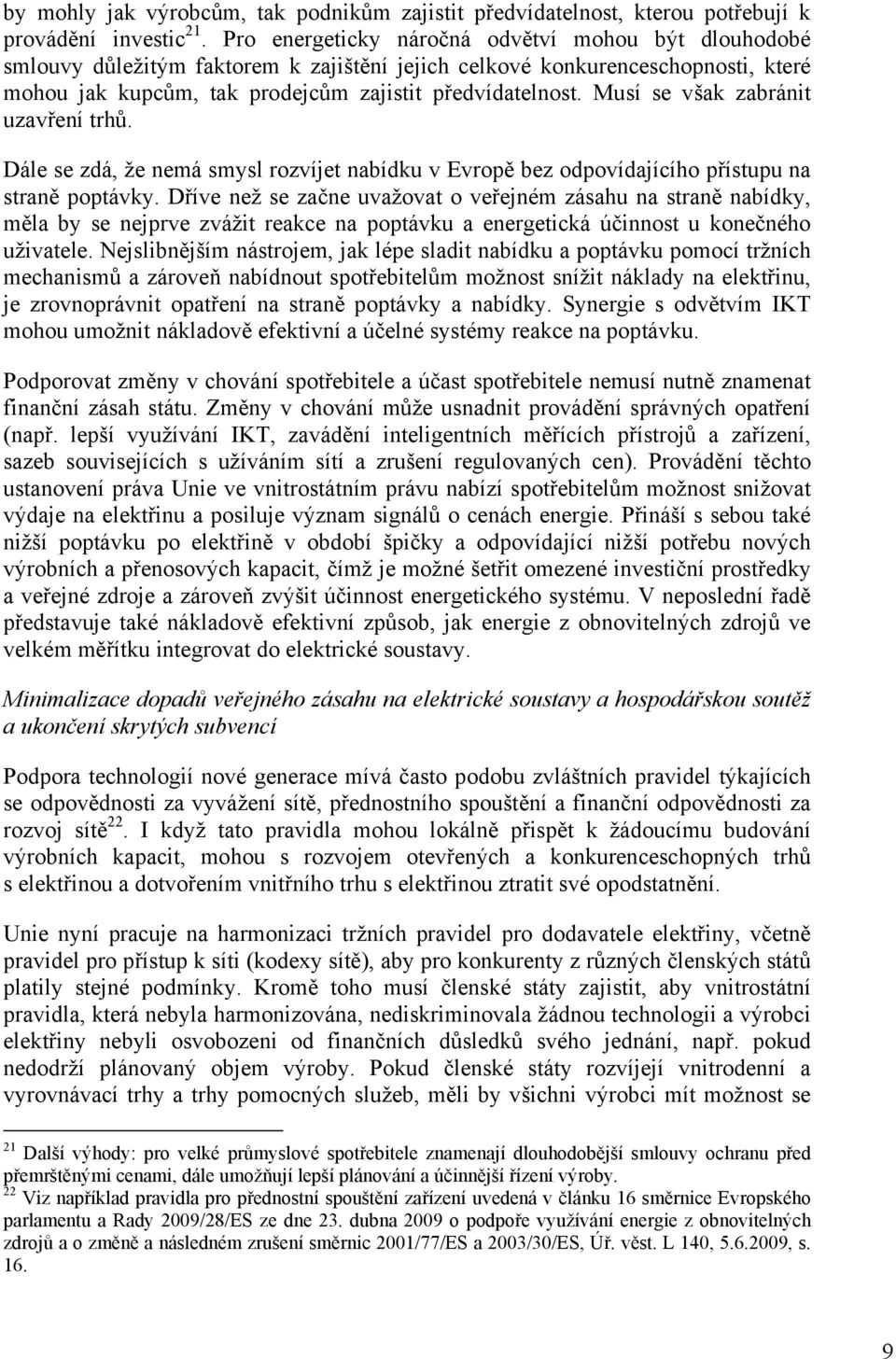 by mohly jak výrobcům, tak podnikům zajistit předvídatelnost, kterou potřebují k provádění investic$^{21}$. Pro energeticky náročná odvětví mohou být dlouhodobé smlouvy důležitým faktorem k zajištění jejich celkové konkurenceschopnosti, které mohou jak kupcům, tak prodejcům zajistit předvídatelnost. Musí se však zabránit uzavření trhů.

Dále se zdá, že nemá smysl rozvíjet nabídku v Evropě bez odpovídajícího přístupu na straně poptávky. Dříve než se začne uvažovat o veřejném zásahu na straně nabídky, měla by se nejprve zvážit reakce na poptávku a energetická účinnost u konečného uživatele. Nejslibnějším nástrojem, jak lépe sladit nabídku a poptávku pomocí tržních mechanismů a zároveň nabídnout spotřebitelům možnost snížit náklady na elektřinu, je zrovnoprávnit opatření na straně poptávky a nabídky. Synergie s odvětvím IKT mohou umožnit nákladově efektivní a účelné systémy reakce na poptávku.

Podporovat změny v chování spotřebitele a účast spotřebitele nemusí nutně znamenat finanční zásah státu. Změny v chování může usnadnit provádění správných opatření (např. lepší využívání IKT, zavádění inteligentních měřících přístrojů a zařízení, sazeb souvisejících s užíváním sítí a zrušení regulovaných cen). Provádění těchto ustanovení práva Unie ve vnitrostátním právu nabízí spotřebitelům možnost snižovat výdaje na elektřinu a posiluje význam signálů o cenách energie. Přináší s sebou také nižší poptávku po elektřině v období špičky a odpovídající nižší potřebu nových výrobních a přenosových kapacit, čímž je možné šetřit omezené investiční prostředky a veřejné zdroje a zároveň zvýšit účinnost energetického systému. V neposlední řadě představuje také nákladově efektivní způsob, jak energie z obnovitelných zdrojů ve velkém měřítku integrovat do elektrické soustavy.

Minimalizace dopadů veřejného zásahu na elektrické soustavy a hospodářskou soutěž a ukončení skrytých subvencí

Podpora technologií nové generace mívá často podobu zvláštních pravidel týkajících se odpovědnosti za vyvážení sítě, přednostního spouštění a finanční odpovědnosti za rozvoj sítě$^{22}$. I když tato pravidla mohou lokálně přispět k žádoucímu budování výrobních kapacit, mohou s rozvojem otevřených a konkurenceschopných trhů s elektřinou a dotvořením vnitřního trhu s elektřinou ztratit své opodstatnění.

Unie nyní pracuje na harmonizaci tržních pravidel pro dodavatele elektřiny, včetně pravidel pro přístup k síti (kodexy sítě), aby pro konkurenty z různých členských států platily stejné podmínky. Kromě toho musí členské státy zajistit, aby vnitrostátní pravidla, která nebyla harmonizována, nediskriminovala žádnou technologii a výrobci elektřiny nebyli osvobozeni od finančních důsledků svého jednání, např. pokud nedodrží plánovaný objem výroby. Pokud členské státy rozvíjejí vnitrodenní a vyrovnávací trhy a trhy pomocných služeb, měli by všichni výrobci mít možnost se

$^{21}$ Další výhody: pro velké průmyslové spotřebitele znamenají dlouhodobější smlouvy ochranu před přemrštěnými cenami, dále umožňují lepší plánování a účinnější řízení výroby.
$^{22}$ Viz například pravidla pro přednostní spouštění zařízení uvedená v článku 16 směrnice Evropského parlamentu a Rady 2009/28/ES ze dne 23. dubna 2009 o podpoře využívání energie z obnovitelných zdrojů a o změně a následném zrušení směrnic 2001/77/ES a 2003/30/ES, Úř. věst. L 140, 5.6.2009, s. 16.

9